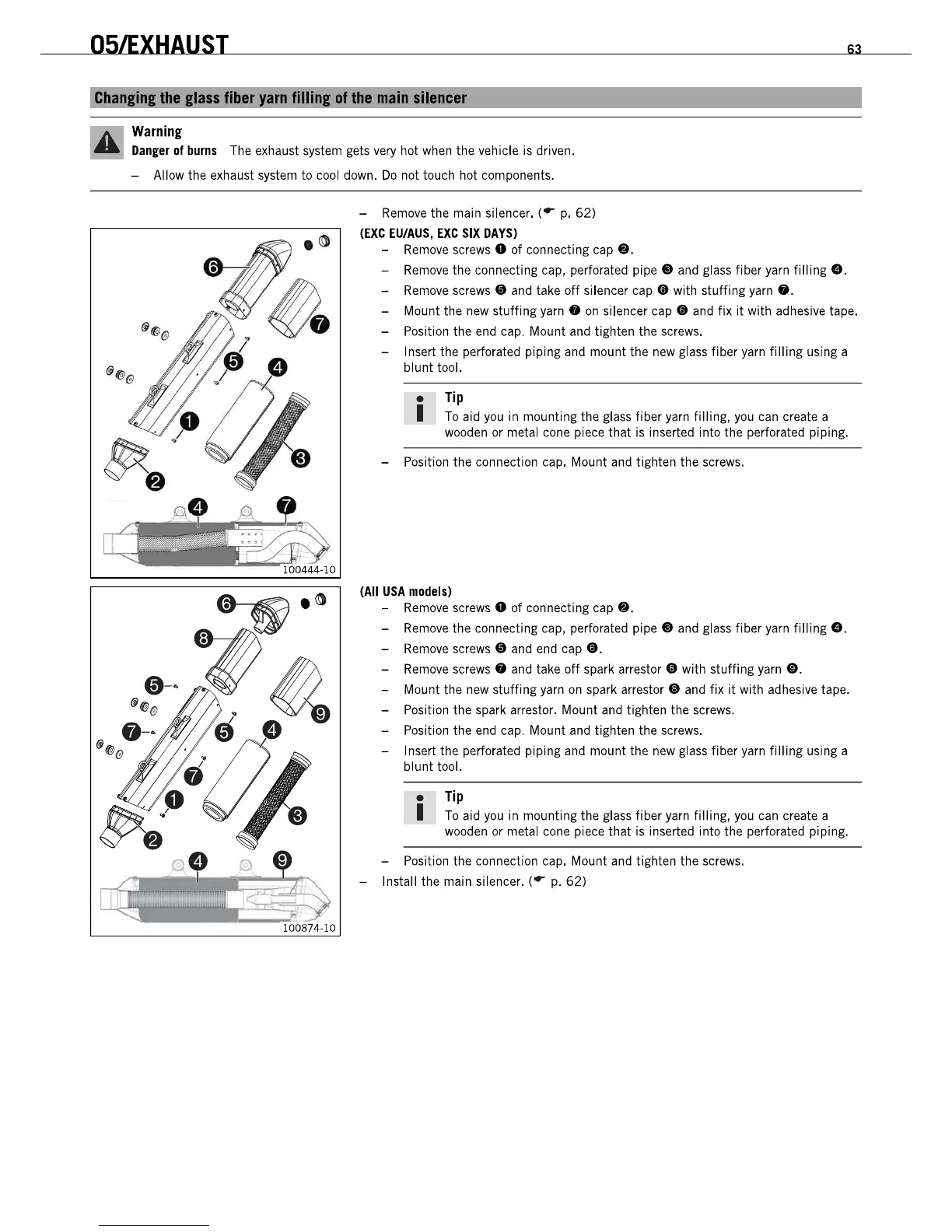 05/EXHAUST 63

Changing the glass fiber yarn filling of the main silencer

Warning
Danger of burns The exhaust system gets very hot when the vehicle is driven.
– Allow the exhaust system to cool down. Do not touch hot components.

6
7
5
4
1
3
2
4
7
100444-10

– Remove the main silencer. (☛ p. 62)
(EXC EU/AUS, EXC SIX DAYS)
– Remove screws ❶ of connecting cap ❷.
– Remove the connecting cap, perforated pipe ❸ and glass fiber yarn filling ❹.
– Remove screws ❺ and take off silencer cap ❻ with stuffing yarn ❼.
– Mount the new stuffing yarn ❼ on silencer cap ❻ and fix it with adhesive tape.
– Position the end cap. Mount and tighten the screws.
– Insert the perforated piping and mount the new glass fiber yarn filling using a blunt tool.

Tip
To aid you in mounting the glass fiber yarn filling, you can create a wooden or metal cone piece that is inserted into the perforated piping.

– Position the connection cap. Mount and tighten the screws.

6
8
5
9
7
5
4
7
1
3
2
4
9
100874-10

(All USA models)
– Remove screws ❶ of connecting cap ❷.
– Remove the connecting cap, perforated pipe ❸ and glass fiber yarn filling ❹.
– Remove screws ❺ and end cap ❻.
– Remove screws ❼ and take off spark arrestor ❽ with stuffing yarn ❾.
– Mount the new stuffing yarn on spark arrestor ❽ and fix it with adhesive tape.
– Position the spark arrestor. Mount and tighten the screws.
– Position the end cap. Mount and tighten the screws.
– Insert the perforated piping and mount the new glass fiber yarn filling using a blunt tool.

Tip
To aid you in mounting the glass fiber yarn filling, you can create a wooden or metal cone piece that is inserted into the perforated piping.

– Position the connection cap. Mount and tighten the screws.
– Install the main silencer. (☛ p. 62)